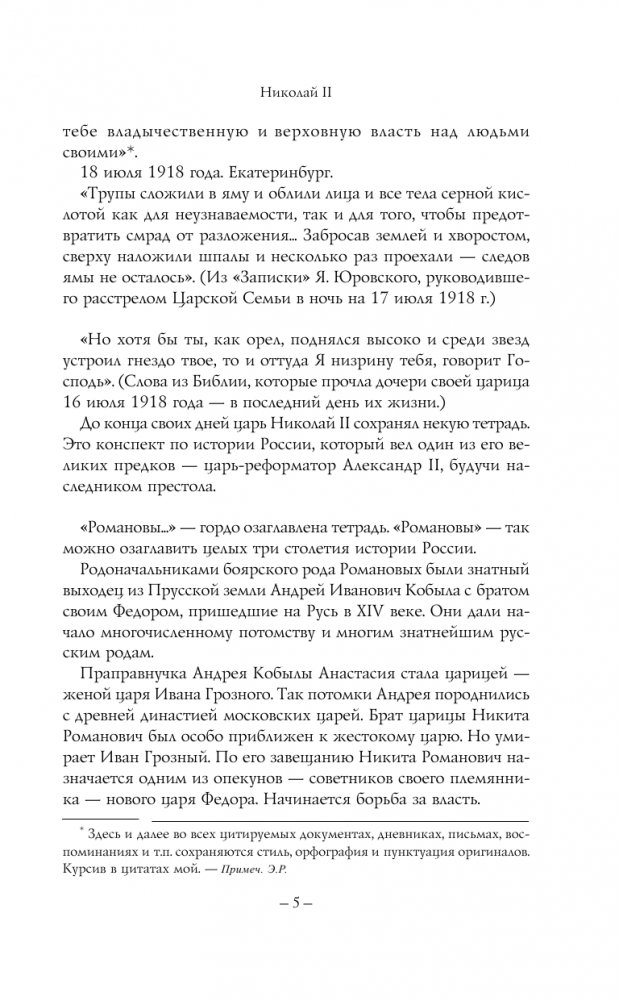 Николай II

тебе владычественную и верховную власть над людьми своими»*.

18 июля 1918 года. Екатеринбург.

«Трупы сложили в яму и облили лица и все тела серной кислотой как для неузнаваемости, так и для того, чтобы предотвратить смрад от разложения... Забросав землей и хворостом, сверху наложили шпалы и несколько раз проехали — следов ямы не осталось». (Из «Записки» Я. Юровского, руководившего расстрелом Царской Семьи в ночь на 17 июля 1918 г.)

«Но хотя бы ты, как орел, поднялся высоко и среди звезд устроил гнездо твое, то и оттуда Я низрину тебя, говорит Господь». (Слова из Библии, которые прочла дочери своей царица 16 июля 1918 года — в последний день их жизни.)

До конца своих дней царь Николай II сохранял некую тетрадь. Это конспект по истории России, который вел один из его великих предков — царь-реформатор Александр II, будучи наследником престола.

«Романовы...» — гордо озаглавлена тетрадь. «Романовы» — так можно озаглавить целых три столетия истории России.

Родоначальниками боярского рода Романовых были знатный выходец из Прусской земли Андрей Иванович Кобыла с братом своим Федором, пришедшие на Русь в XIV веке. Они дали начало многочисленному потомству и многим знатнейшим русским родам.

Праправнучка Андрея Кобылы Анастасия стала царицей — женой царя Ивана Грозного. Так потомки Андрея породнились с древней династией московских царей. Брат царицы Никита Романович был особо приближен к жестокому царю. Но умирает Иван Грозный. По его завещанию Никита Романович назначается одним из опекунов — советников своего племянника — нового царя Федора. Начинается борьба за власть.

* Здесь и далее во всех цитируемых документах, дневниках, письмах, воспоминаниях и т.п. сохраняются стиль, орфография и пунктуация оригиналов. Курсив в цитатах мой. — Примеч. Э.Р.

– 5 –